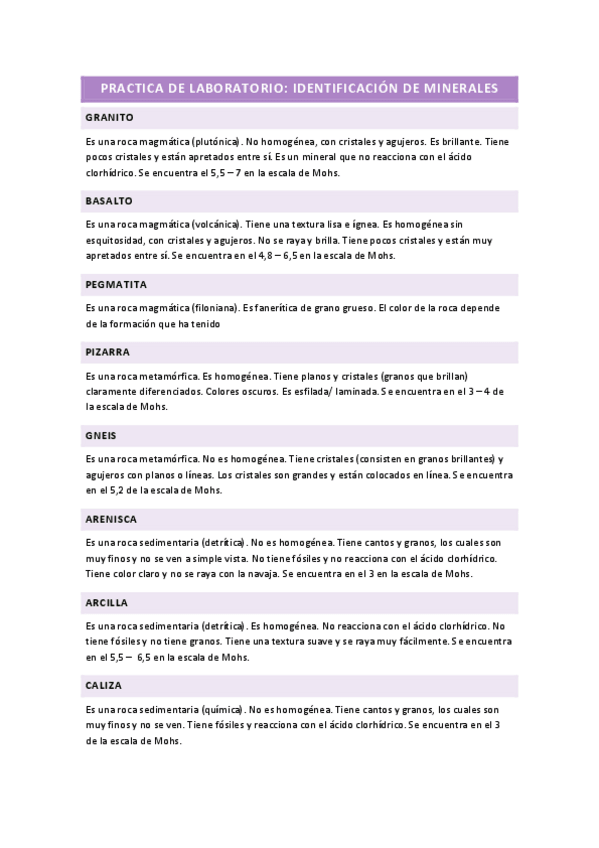 PRACTICA DE LABORATORIO: IDENTIFICACIÓN DE MINERALES

GRANITO

Es una roca magmática (plutónica). No homogénea, con cristales y agujeros. Es brillante. Tiene pocos cristales y están apretados entre sí. Es un mineral que no reacciona con el ácido clorhídrico. Se encuentra el 5,5 – 7 en la escala de Mohs.

BASALTO

Es una roca magmática (volcánica). Tiene una textura lisa e ígnea. Es homogénea sin esquitosidad, con cristales y agujeros. No se raya y brilla. Tiene pocos cristales y están muy apretados entre sí. Se encuentra en el 4,8 – 6,5 en la escala de Mohs.

PEGMATITA

Es una roca magmática (filoniana). Es fanerítica de grano grueso. El color de la roca depende de la formación que ha tenido

PIZARRA

Es una roca metamórfica. Es homogénea. Tiene planos y cristales (granos que brillan) claramente diferenciados. Colores oscuros. Es esfilada/ laminada. Se encuentra en el 3 – 4 de la escala de Mohs.

GNEIS

Es una roca metamórfica. No es homogénea. Tiene cristales (consisten en granos brillantes) y agujeros con planos o líneas. Los cristales son grandes y están colocados en línea. Se encuentra en el 5,2 de la escala de Mohs.

ARENISCA

Es una roca sedimentaria (detrítica). No es homogénea. Tiene cantos y granos, los cuales son muy finos y no se ven a simple vista. No tiene fósiles y no reacciona con el ácido clorhídrico. Tiene color claro y no se raya con la navaja. Se encuentra en el 3 en la escala de Mohs.

ARCILLA

Es una roca sedimentaria (detrítica). Es homogénea. No reacciona con el ácido clorhídrico. No tiene fósiles y no tiene granos. Tiene una textura suave y se raya muy fácilmente. Se encuentra en el 5,5 – 6,5 en la escala de Mohs.

CALIZA

Es una roca sedimentaria (química). No es homogénea. Tiene cantos y granos, los cuales son muy finos y no se ven. Tiene fósiles y reacciona con el ácido clorhídrico. Se encuentra en el 3 de la escala de Mohs.